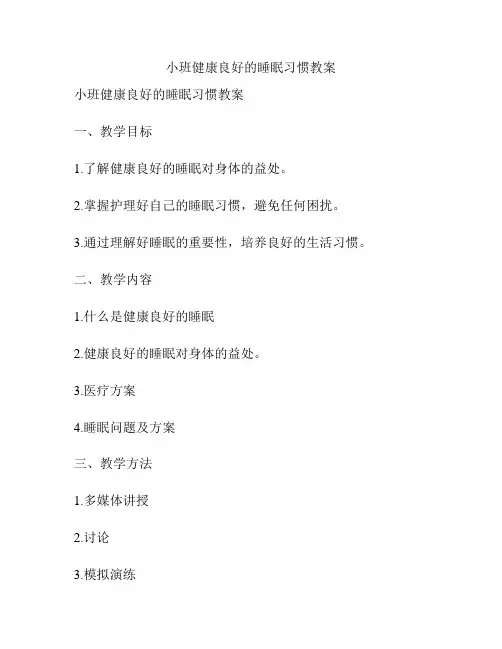 小班健康良好的睡眠习惯教案

小班健康良好的睡眠习惯教案

一、教学目标

1.了解健康良好的睡眠对身体的益处。

2.掌握护理好自己的睡眠习惯，避免任何困扰。

3.通过理解好睡眠的重要性，培养良好的生活习惯。

二、教学内容

1.什么是健康良好的睡眠

2.健康良好的睡眠对身体的益处。

3.医疗方案

4.睡眠问题及方案

三、教学方法

1.多媒体讲授

2.讨论

3.模拟演练